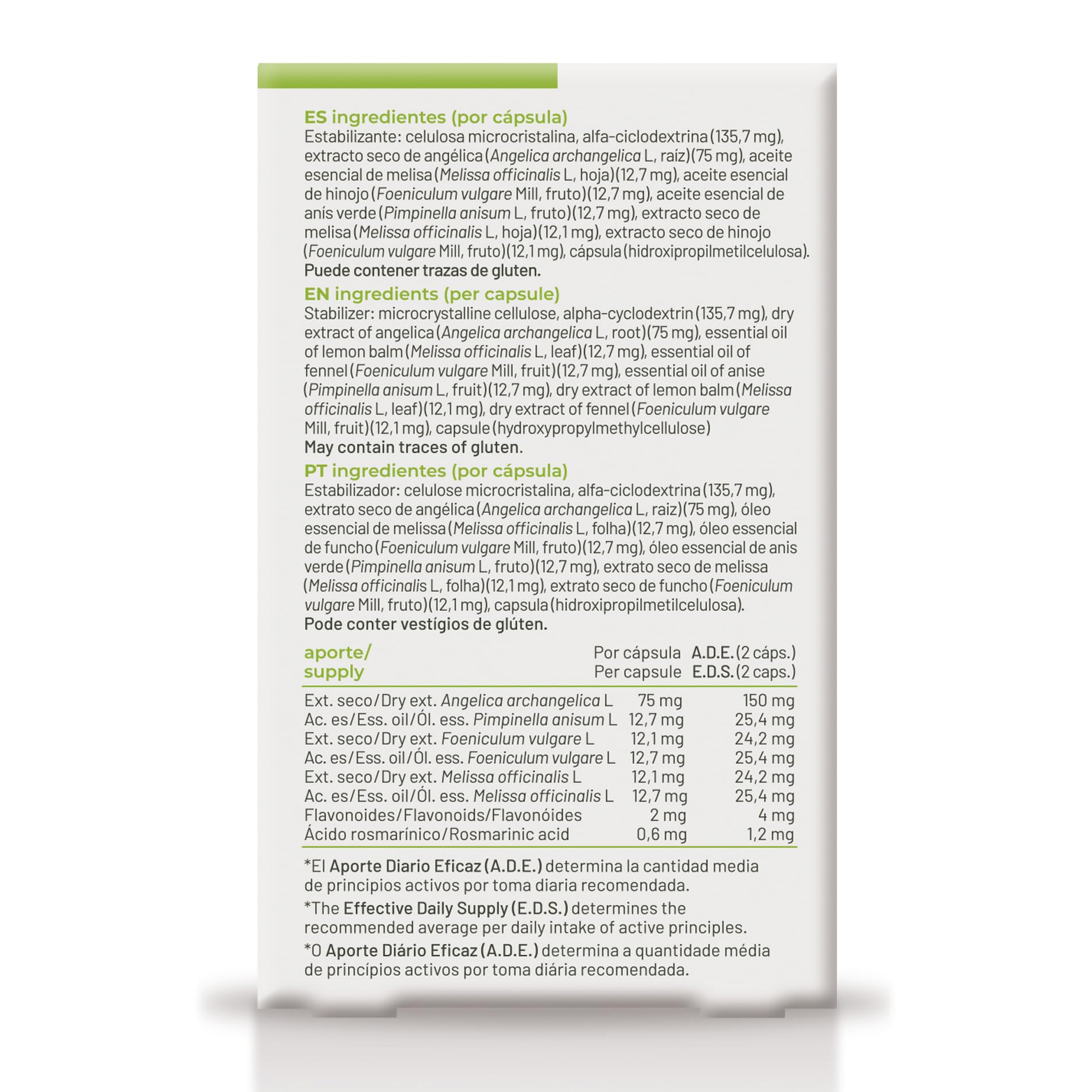 ES ingredientes (por cápsula)
Estabilizante: celulosa microcristalina, alfa-ciclodextrina (135,7 mg), extracto seco de angélica (Angelica archangelica L, raíz)(75 mg), aceite esencial de melisa (Melissa officinalis L, hoja)(12,7 mg), aceite esencial de hinojo (Foeniculum vulgare Mill, fruto)(12,7 mg), aceite esencial de anís verde (Pimpinella anisum L, fruto)(12,7 mg), extracto seco de melisa (Melissa officinalis L, hoja)(12,1 mg), extracto seco de hinojo (Foeniculum vulgare Mill, fruto)(12,1 mg), cápsula (hidroxipropilmetilcelulosa).
Puede contener trazas de gluten.

EN ingredients (per capsule)
Stabilizer: microcrystalline cellulose, alpha-cyclodextrin (135,7 mg), dry extract of angelica (Angelica archangelica L, root)(75 mg), essential oil of lemon balm (Melissa officinalis L, leaf)(12,7 mg), essential oil of fennel (Foeniculum vulgare Mill, fruit)(12,7 mg), essential oil of anise (Pimpinella anisum L, fruit)(12,7 mg), dry extract of lemon balm (Melissa officinalis L, leaf)(12,1 mg), dry extract of fennel (Foeniculum vulgare Mill, fruit)(12,1 mg), capsule (hydroxypropylmethylcellulose)
May contain traces of gluten.

PT ingredientes (por cápsula)
Estabilizador: celulose microcristalina, alfa-ciclodextrina (135,7 mg), extrato seco de angélica (Angelica archangelica L, raiz)(75 mg), óleo essencial de melissa (Melissa officinalis L, folha)(12,7 mg), óleo essencial de funcho (Foeniculum vulgare Mill, fruto)(12,7 mg), óleo essencial de anis verde (Pimpinella anisum L, fruto)(12,7 mg), extrato seco de melissa (Melissa officinalis L, folha)(12,1 mg), extrato seco de funcho (Foeniculum vulgare Mill, fruto)(12,1 mg), capsula (hidroxipropilmetilcelulosa).
Pode conter vestígios de glúten.

| aporte/ supply | Por cápsula Per capsule | A.D.E. (2 cáps.) E.D.S. (2 caps.) |
|---|---|---|
| Ext. seco/Dry ext. Angelica archangelica L | 75 mg | 150 mg |
| Ac. es/Ess. oil/Ól. ess. Pimpinella anisum L | 12,7 mg | 25,4 mg |
| Ext. seco/Dry ext. Foeniculum vulgare L | 12,1 mg | 24,2 mg |
| Ac. es/Ess. oil/Ól. ess. Foeniculum vulgare L | 12,7 mg | 25,4 mg |
| Ext. seco/Dry ext. Melissa officinalis L | 12,1 mg | 24,2 mg |
| Ac. es/Ess. oil/Ól. ess. Melissa officinalis L | 12,7 mg | 25,4 mg |
| Flavonoides/Flavonoids/Flavonóides | 2 mg | 4 mg |
| Ácido rosmarínico/Rosmarinic acid | 0,6 mg | 1,2 mg |

*El Aporte Diario Eficaz (A.D.E.) determina la cantidad media de principios activos por toma diaria recomendada.
*The Effective Daily Supply (E.D.S.) determines the recommended average per daily intake of active principles.
*O Aporte Diário Eficaz (A.D.E.) determina a quantidade média de princípios activos por toma diária recomendada.